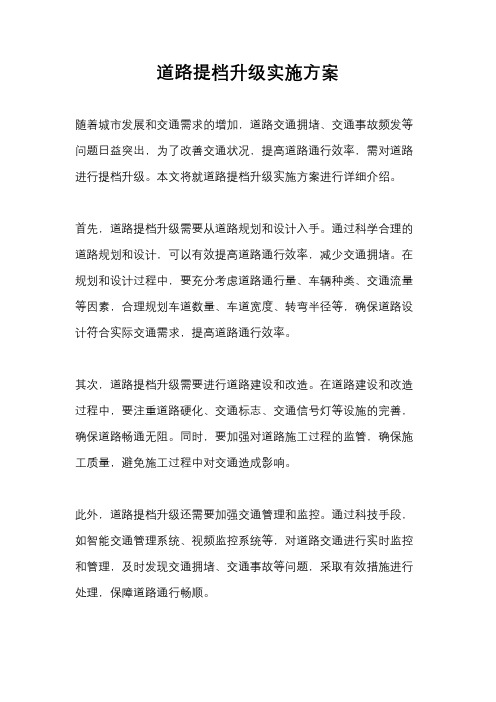 道路提档升级实施方案

随着城市发展和交通需求的增加，道路交通拥堵、交通事故频发等问题日益突出，为了改善交通状况，提高道路通行效率，需对道路进行提档升级。本文将就道路提档升级实施方案进行详细介绍。

首先，道路提档升级需要从道路规划和设计入手。通过科学合理的道路规划和设计，可以有效提高道路通行效率，减少交通拥堵。在规划和设计过程中，要充分考虑道路通行量、车辆种类、交通流量等因素，合理规划车道数量、车道宽度、转弯半径等，确保道路设计符合实际交通需求，提高道路通行效率。

其次，道路提档升级需要进行道路建设和改造。在道路建设和改造过程中，要注重道路硬化、交通标志、交通信号灯等设施的完善，确保道路畅通无阻。同时，要加强对道路施工过程的监管，确保施工质量，避免施工过程中对交通造成影响。

此外，道路提档升级还需要加强交通管理和监控。通过科技手段，如智能交通管理系统、视频监控系统等，对道路交通进行实时监控和管理，及时发现交通拥堵、交通事故等问题，采取有效措施进行处理，保障道路通行畅顺。